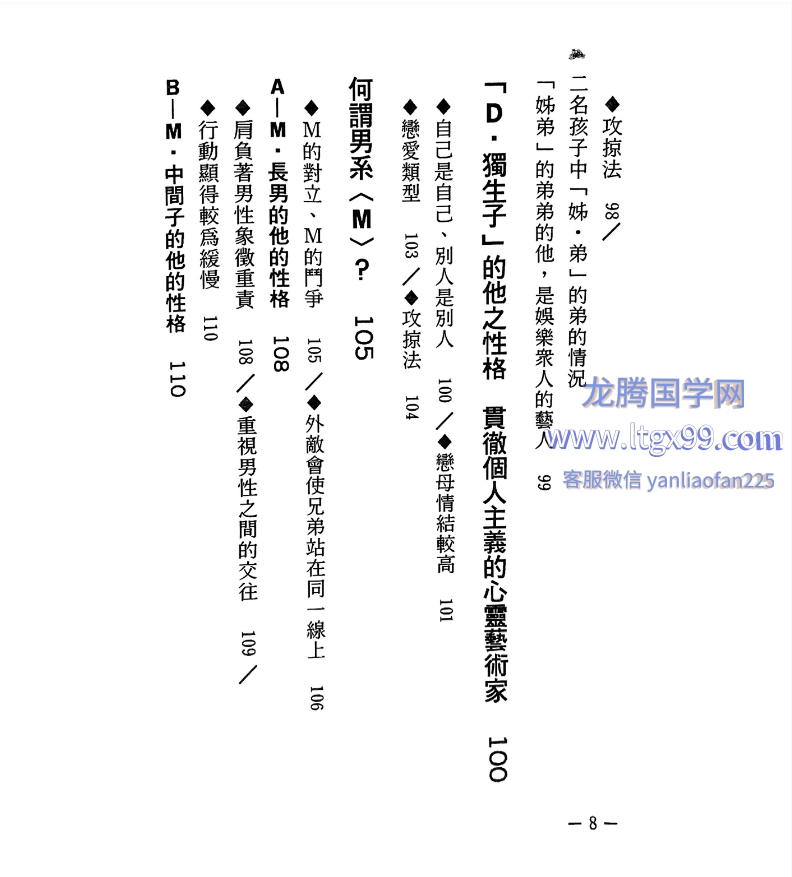 ◆攻掠法　98／
二名孩子中「姊・弟」的弟的情況
「姊弟」的弟弟的他，是娛樂衆人的藝人　99

「D・獨生子」的他之性格　貫徹個人主義的心靈藝術家　100
◆自己是自己、別人是別人　100／◆戀母情結較高　101
◆戀愛類型　103／◆攻掠法　104

何謂男系〈M〉？　105
◆M的對立、M的鬥爭　105／◆外敵會使兄弟站在同一線上　106
A—M・長男的他的性格　108
◆肩負著男性象徵重責　108／◆重視男性之間的交往　109／
◆行動顯得較爲緩慢　110
B—M・中間子的他的性格　110

龙腾国学网
www.ltgx99.com
客服微信 yanliaofan225

— 8 —